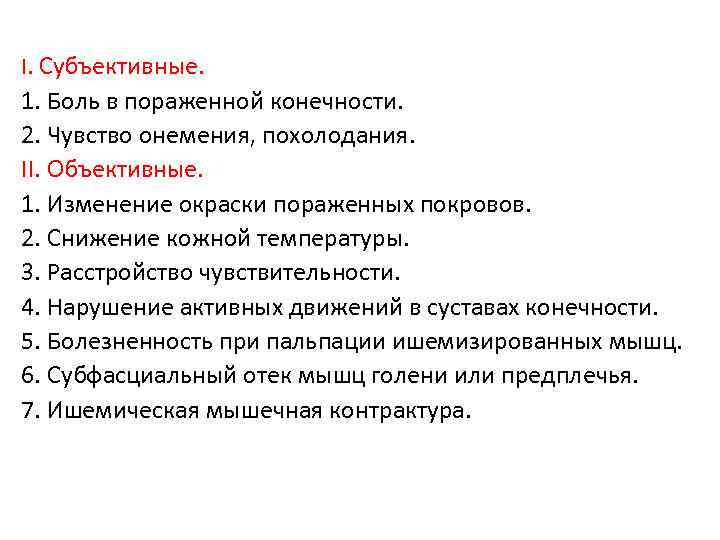 I. Субъективные.
1. Боль в пораженной конечности.
2. Чувство онемения, похолодания.
II. Объективные.
1. Изменение окраски пораженных покровов.
2. Снижение кожной температуры.
3. Расстройство чувствительности.
4. Нарушение активных движений в суставах конечности.
5. Болезненность при пальпации ишемизированных мышц.
6. Субфасциальный отек мышц голени или предплечья.
7. Ишемическая мышечная контрактура.